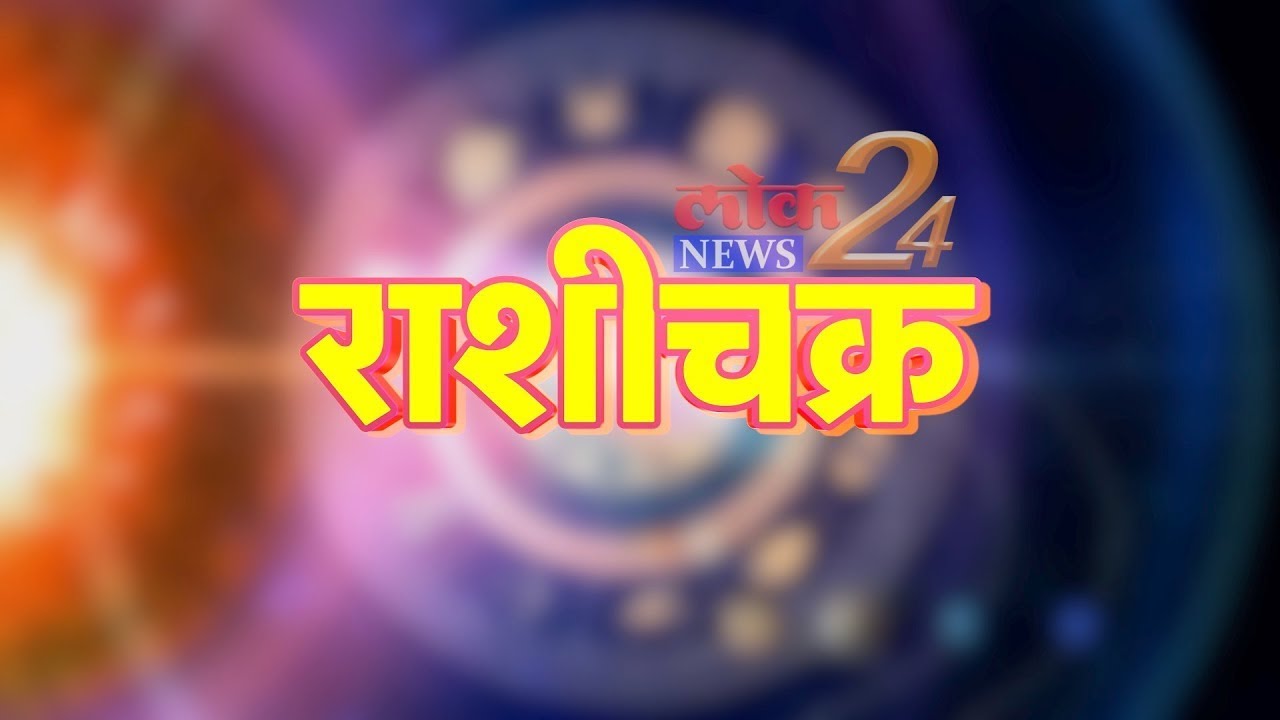 लोक NEWS 24
राशीचक्र